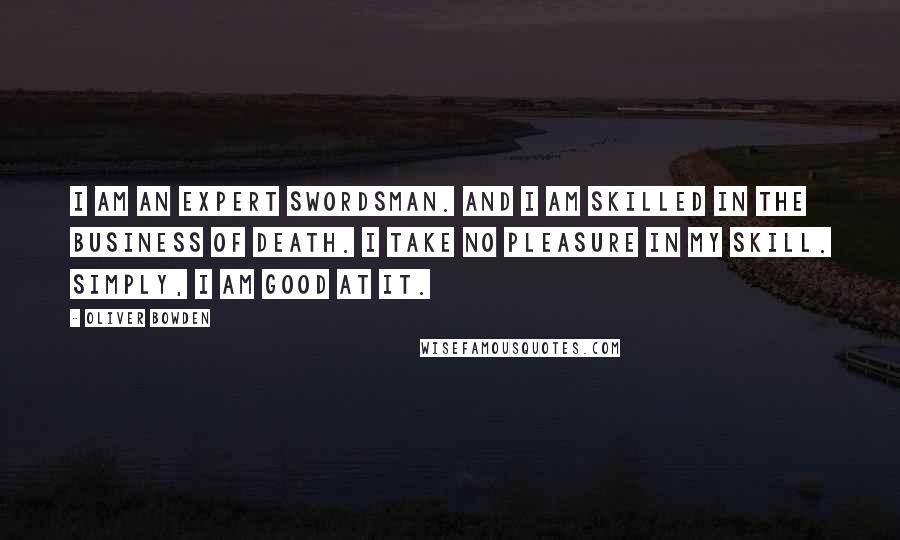 I AM AN EXPERT SWORDSMAN. AND I AM SKILLED IN THE BUSINESS OF DEATH. I TAKE NO PLEASURE IN MY SKILL. SIMPLY, I AM GOOD AT IT.

- OLIVER BOWDEN

WISEFAMOUSQUOTES.COM